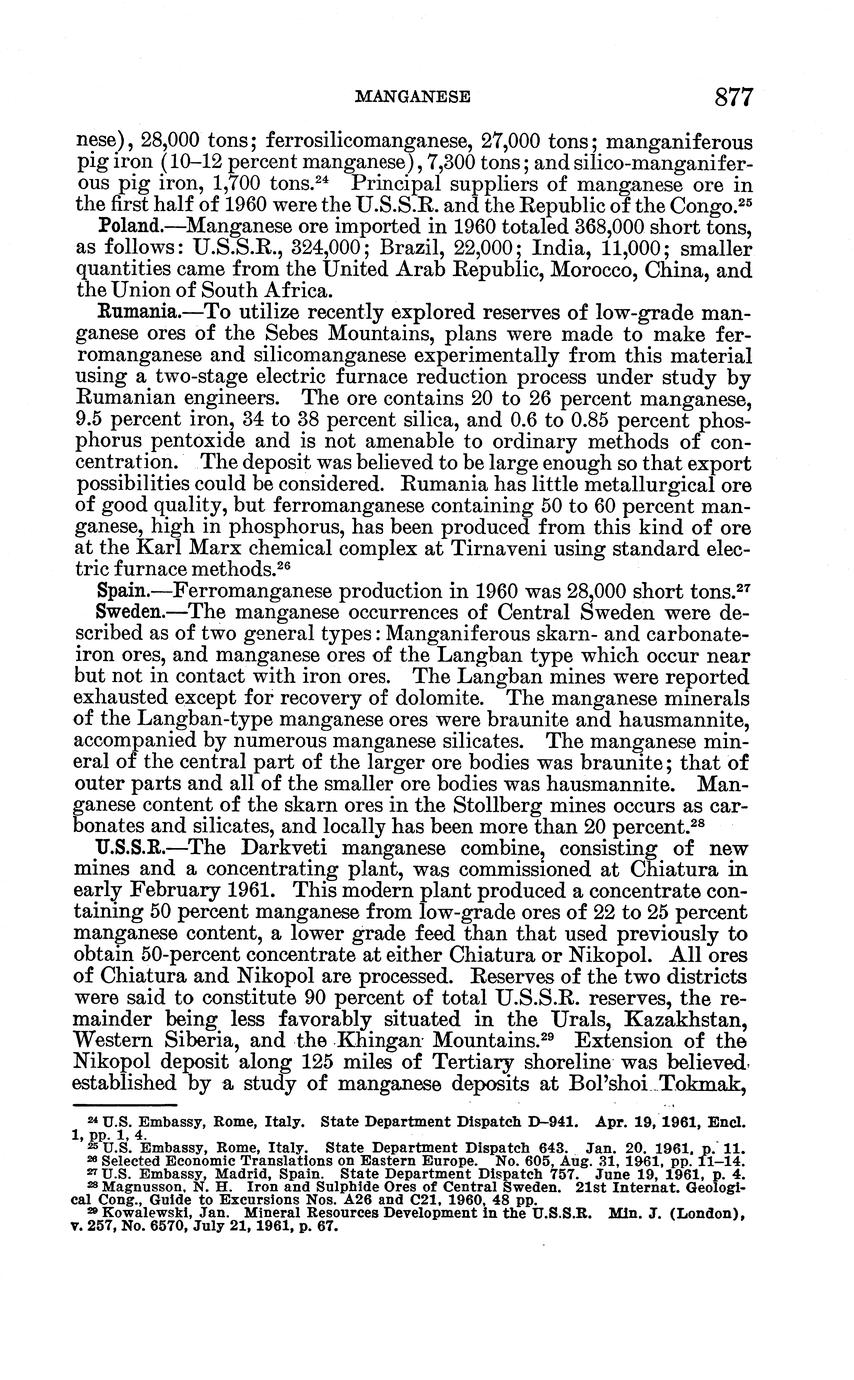 MANGANESE 877

nese), 28,000 tons; ferrosilicomanganese, 27,000 tons; manganiferous pig iron (10–12 percent manganese), 7,300 tons; and silico-manganiferous pig iron, 1,700 tons.$^{24}$ Principal suppliers of manganese ore in the first half of 1960 were the U.S.S.R. and the Republic of the Congo.$^{25}$

Poland.—Manganese ore imported in 1960 totaled 368,000 short tons, as follows: U.S.S.R., 324,000; Brazil, 22,000; India, 11,000; smaller quantities came from the United Arab Republic, Morocco, China, and the Union of South Africa.

Rumania.—To utilize recently explored reserves of low-grade manganese ores of the Sebes Mountains, plans were made to make ferromanganese and silicomanganese experimentally from this material using a two-stage electric furnace reduction process under study by Rumanian engineers. The ore contains 20 to 26 percent manganese, 9.5 percent iron, 34 to 38 percent silica, and 0.6 to 0.85 percent phosphorus pentoxide and is not amenable to ordinary methods of concentration. The deposit was believed to be large enough so that export possibilities could be considered. Rumania has little metallurgical ore of good quality, but ferromanganese containing 50 to 60 percent manganese, high in phosphorus, has been produced from this kind of ore at the Karl Marx chemical complex at Tirnaveni using standard electric furnace methods.$^{26}$

Spain.—Ferromanganese production in 1960 was 28,000 short tons.$^{27}$

Sweden.—The manganese occurrences of Central Sweden were described as of two general types: Manganiferous skarn- and carbonate-iron ores, and manganese ores of the Langban type which occur near but not in contact with iron ores. The Langban mines were reported exhausted except for recovery of dolomite. The manganese minerals of the Langban-type manganese ores were braunite and hausmannite, accompanied by numerous manganese silicates. The manganese mineral of the central part of the larger ore bodies was braunite; that of outer parts and all of the smaller ore bodies was hausmannite. Manganese content of the skarn ores in the Stollberg mines occurs as carbonates and silicates, and locally has been more than 20 percent.$^{28}$

U.S.S.R.—The Darkveti manganese combine, consisting of new mines and a concentrating plant, was commissioned at Chiatura in early February 1961. This modern plant produced a concentrate containing 50 percent manganese from low-grade ores of 22 to 25 percent manganese content, a lower grade feed than that used previously to obtain 50-percent concentrate at either Chiatura or Nikopol. All ores of Chiatura and Nikopol are processed. Reserves of the two districts were said to constitute 90 percent of total U.S.S.R. reserves, the remainder being less favorably situated in the Urals, Kazakhstan, Western Siberia, and the Khingan Mountains.$^{29}$ Extension of the Nikopol deposit along 125 miles of Tertiary shoreline was believed established by a study of manganese deposits at Bol'shoi Tokmak,

$^{24}$ U.S. Embassy, Rome, Italy. State Department Dispatch D–941. Apr. 19, 1961, Encl. 1, pp. 1, 4.
$^{25}$ U.S. Embassy, Rome, Italy. State Department Dispatch 643. Jan. 20, 1961, p. 11.
$^{26}$ Selected Economic Translations on Eastern Europe. No. 605, Aug. 31, 1961, pp. 11–14.
$^{27}$ U.S. Embassy, Madrid, Spain. State Department Dispatch 757. June 19, 1961, p. 4.
$^{28}$ Magnusson, N. H. Iron and Sulphide Ores of Central Sweden. 21st Internat. Geological Cong., Guide to Excursions Nos. A26 and C21, 1960, 48 pp.
$^{29}$ Kowalewski, Jan. Mineral Resources Development in the U.S.S.R. Min. J. (London), v. 257, No. 6570, July 21, 1961, p. 67.